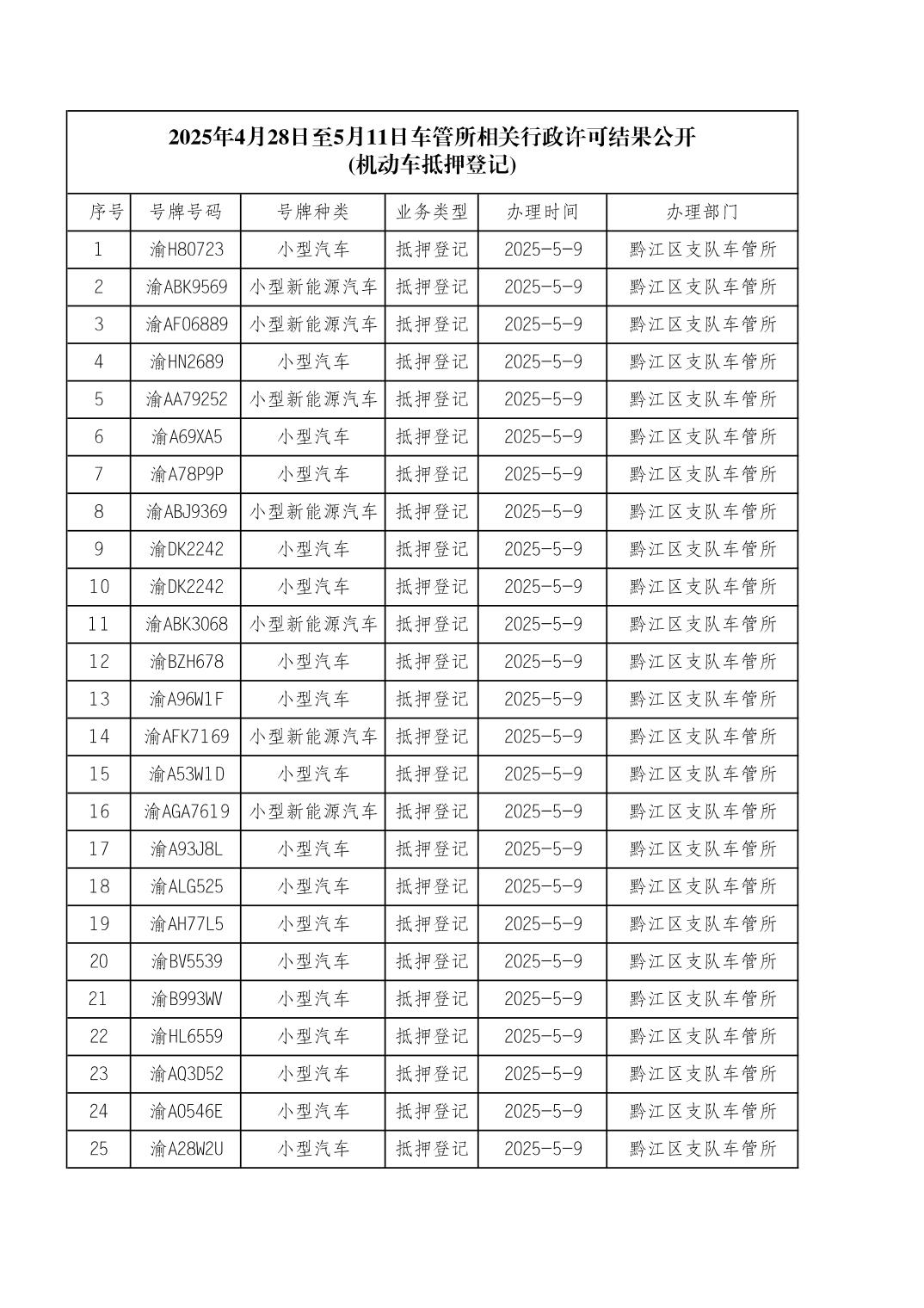 2025年4月28日至5月11日车管所相关行政许可结果公开
(机动车抵押登记)

| 序号 | 号牌号码 | 号牌种类 | 业务类型 | 办理时间 | 办理部门 |
|---|---|---|---|---|---|
| 1 | 渝H80723 | 小型汽车 | 抵押登记 | 2025-5-9 | 黔江区支队车管所 |
| 2 | 渝ABK9569 | 小型新能源汽车 | 抵押登记 | 2025-5-9 | 黔江区支队车管所 |
| 3 | 渝AF06889 | 小型新能源汽车 | 抵押登记 | 2025-5-9 | 黔江区支队车管所 |
| 4 | 渝HN2689 | 小型汽车 | 抵押登记 | 2025-5-9 | 黔江区支队车管所 |
| 5 | 渝AA79252 | 小型新能源汽车 | 抵押登记 | 2025-5-9 | 黔江区支队车管所 |
| 6 | 渝A69XA5 | 小型汽车 | 抵押登记 | 2025-5-9 | 黔江区支队车管所 |
| 7 | 渝A78P9P | 小型汽车 | 抵押登记 | 2025-5-9 | 黔江区支队车管所 |
| 8 | 渝ABJ9369 | 小型新能源汽车 | 抵押登记 | 2025-5-9 | 黔江区支队车管所 |
| 9 | 渝DK2242 | 小型汽车 | 抵押登记 | 2025-5-9 | 黔江区支队车管所 |
| 10 | 渝DK2242 | 小型汽车 | 抵押登记 | 2025-5-9 | 黔江区支队车管所 |
| 11 | 渝ABK3068 | 小型新能源汽车 | 抵押登记 | 2025-5-9 | 黔江区支队车管所 |
| 12 | 渝BZH678 | 小型汽车 | 抵押登记 | 2025-5-9 | 黔江区支队车管所 |
| 13 | 渝A96W1F | 小型汽车 | 抵押登记 | 2025-5-9 | 黔江区支队车管所 |
| 14 | 渝AFK7169 | 小型新能源汽车 | 抵押登记 | 2025-5-9 | 黔江区支队车管所 |
| 15 | 渝A53W1D | 小型汽车 | 抵押登记 | 2025-5-9 | 黔江区支队车管所 |
| 16 | 渝AGA7619 | 小型新能源汽车 | 抵押登记 | 2025-5-9 | 黔江区支队车管所 |
| 17 | 渝A93J8L | 小型汽车 | 抵押登记 | 2025-5-9 | 黔江区支队车管所 |
| 18 | 渝ALG525 | 小型汽车 | 抵押登记 | 2025-5-9 | 黔江区支队车管所 |
| 19 | 渝AH77L5 | 小型汽车 | 抵押登记 | 2025-5-9 | 黔江区支队车管所 |
| 20 | 渝BV5539 | 小型汽车 | 抵押登记 | 2025-5-9 | 黔江区支队车管所 |
| 21 | 渝B993WV | 小型汽车 | 抵押登记 | 2025-5-9 | 黔江区支队车管所 |
| 22 | 渝HL6559 | 小型汽车 | 抵押登记 | 2025-5-9 | 黔江区支队车管所 |
| 23 | 渝AQ3D52 | 小型汽车 | 抵押登记 | 2025-5-9 | 黔江区支队车管所 |
| 24 | 渝A0546E | 小型汽车 | 抵押登记 | 2025-5-9 | 黔江区支队车管所 |
| 25 | 渝A28W2U | 小型汽车 | 抵押登记 | 2025-5-9 | 黔江区支队车管所 |